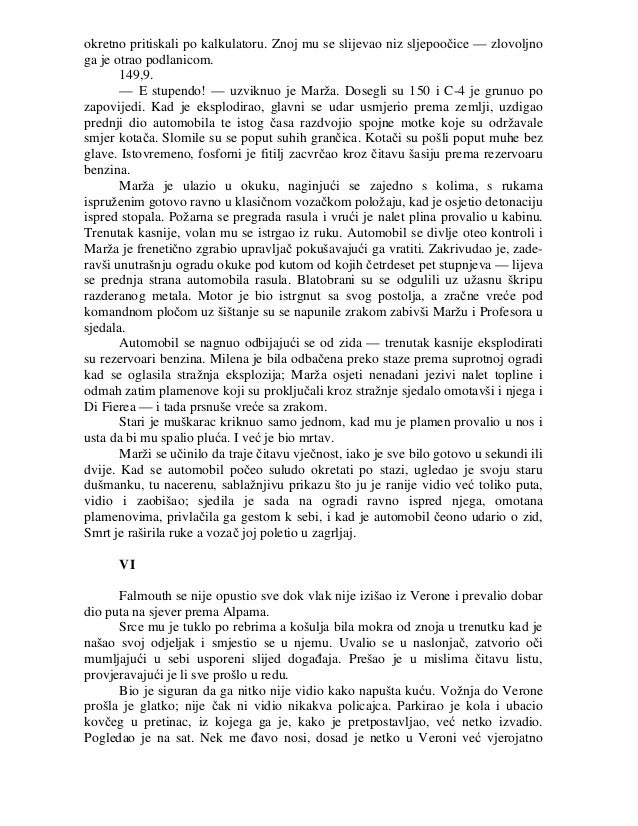 okretno pritiskali po kalkulatoru. Znoj mu se slijevao niz sljepoočice — zlovoljno ga je otrao podlanicom.

149,9.

— E stupendo! — uzviknuo je Marža. Dosegli su 150 i C-4 je grunuo po zapovijedi. Kad je eksplodirao, glavni se udar usmjerio prema zemlji, uzdigao prednji dio automobila te istog časa razdvojio spojne motke koje su održavale smjer kotača. Slomile su se poput suhih grančica. Kotači su pošli poput muhe bez glave. Istovremeno, fosforni je fitilj zacvrčao kroz čitavu šasiju prema rezervoaru benzina.

Marža je ulazio u okuku, naginjući se zajedno s kolima, s rukama ispruženim gotovo ravno u klasičnom vozačkom položaju, kad je osjetio detonaciju ispred stopala. Požarna se pregrada rasula i vrući je nalet plina provalio u kabinu. Trenutak kasnije, volan mu se istrgao iz ruku. Automobil se divlje oteo kontroli i Marža je frenetično zgrabio upravljač pokušavajući ga vratiti. Zakrivudao je, zaderavši unutrašnju ogradu okuke pod kutom od kojih četrdeset pet stupnjeva — lijeva se prednja strana automobila rasula. Blatobrani su se odgulili uz užasnu škripu razderanog metala. Motor je bio istrgnut sa svog postolja, a zračne vreće pod komandnom pločom uz šištanje su se napunile zrakom zabivši Maržu i Profesora u sjedala.

Automobil se nagnuo odbijajući se od zida — trenutak kasnije eksplodirati su rezervoari benzina. Milena je bila odbačena preko staze prema suprotnoj ogradi kad se oglasila stražnja eksplozija; Marža osjeti nenadani jezivi nalet topline i odmah zatim plamenove koji su proključali kroz stražnje sjedalo omotavši i njega i Di Fierea — i tada prsnuše vreće sa zrakom.

Stari je muškarac kriknuo samo jednom, kad mu je plamen provalio u nos i usta da bi mu spalio pluća. I već je bio mrtav.

Marži se učinilo da traje čitavu vječnost, iako je sve bilo gotovo u sekundi ili dvije. Kad se automobil počeo suludo okretati po stazi, ugledao je svoju staru dušmanku, tu nacerenu, sablažnjivu prikazu što ju je ranije vidio već toliko puta, vidio i zaobišao; sjedila je sada na ogradi ravno ispred njega, omotana plamenovima, privlačila ga gestom k sebi, i kad je automobil čeono udario o zid, Smrt je raširila ruke a vozač joj poletio u zagrljaj.

VI

Falmouth se nije opustio sve dok vlak nije izišao iz Verone i prevalio dobar dio puta na sjever prema Alpama.

Srce mu je tuklo po rebrima a košulja bila mokra od znoja u trenutku kad je našao svoj odjeljak i smjestio se u njemu. Uvalio se u naslonjač, zatvorio oči mumljajući u sebi usporeni slijed događaja. Prešao je u mislima čitavu listu, provjeravajući je li sve prošlo u redu.

Bio je siguran da ga nitko nije vidio kako napušta kuću. Vožnja do Verone prošla je glatko; nije čak ni vidio nikakva policajca. Parkirao je kola i ubacio kovčeg u pretinac, iz kojega ga je, kako je pretpostavljao, već netko izvadio. Pogledao je na sat. Nek me đavo nosi, dosad je netko u Veroni već vjerojatno